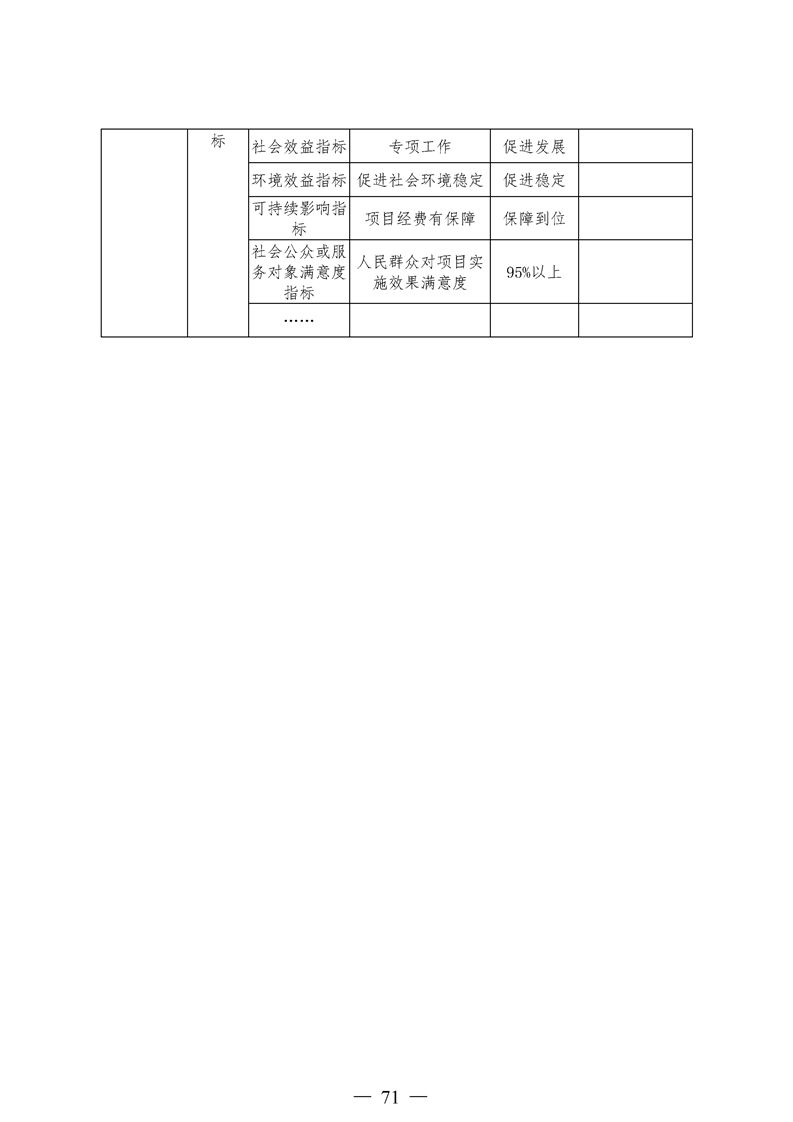 |  | 标 | 社会效益指标 | 专项工作 | 促进发展 |  |
|---|---|---|---|---|---|
|  |  | 环境效益指标 | 促进社会环境稳定 | 促进稳定 |  |
|  |  | 可持续影响指标 | 项目经费有保障 | 保障到位 |  |
|  |  | 社会公众或服务对象满意度指标 | 人民群众对项目实施效果满意度 | 95%以上 |  |
|  |  | …… |  |  |  |

— 71 —